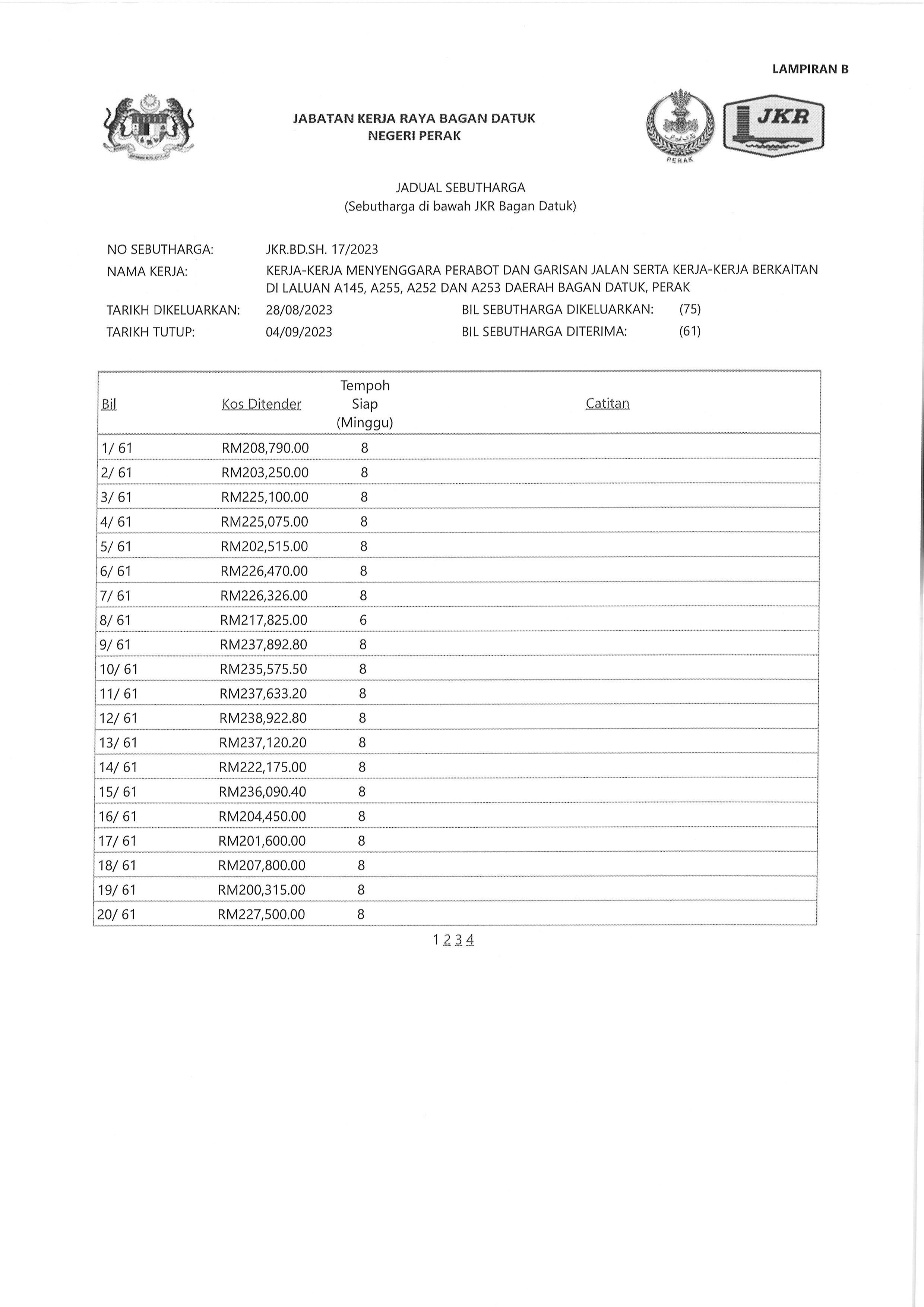 LAMPIRAN B

JABATAN KERJA RAYA BAGAN DATUK
NEGERI PERAK

PERAK

JKR

JADUAL SEBUTHARGA
(Sebutharga di bawah JKR Bagan Datuk)

NO SEBUTHARGA: JKR.BD.SH. 17/2023
NAMA KERJA: KERJA-KERJA MENYENGGARA PERABOT DAN GARISAN JALAN SERTA KERJA-KERJA BERKAITAN DI LALUAN A145, A255, A252 DAN A253 DAERAH BAGAN DATUK, PERAK
TARIKH DIKELUARKAN: 28/08/2023 BIL SEBUTHARGA DIKELUARKAN: (75)
TARIKH TUTUP: 04/09/2023 BIL SEBUTHARGA DITERIMA: (61)

| Bil | Kos Ditender | Tempoh Siap (Minggu) | Catitan |
|---|---|---|---|
| 1/ 61 | RM208,790.00 | 8 | |
| 2/ 61 | RM203,250.00 | 8 | |
| 3/ 61 | RM225,100.00 | 8 | |
| 4/ 61 | RM225,075.00 | 8 | |
| 5/ 61 | RM202,515.00 | 8 | |
| 6/ 61 | RM226,470.00 | 8 | |
| 7/ 61 | RM226,326.00 | 8 | |
| 8/ 61 | RM217,825.00 | 6 | |
| 9/ 61 | RM237,892.80 | 8 | |
| 10/ 61 | RM235,575.50 | 8 | |
| 11/ 61 | RM237,633.20 | 8 | |
| 12/ 61 | RM238,922.80 | 8 | |
| 13/ 61 | RM237,120.20 | 8 | |
| 14/ 61 | RM222,175.00 | 8 | |
| 15/ 61 | RM236,090.40 | 8 | |
| 16/ 61 | RM204,450.00 | 8 | |
| 17/ 61 | RM201,600.00 | 8 | |
| 18/ 61 | RM207,800.00 | 8 | |
| 19/ 61 | RM200,315.00 | 8 | |
| 20/ 61 | RM227,500.00 | 8 | |

1 2 3 4